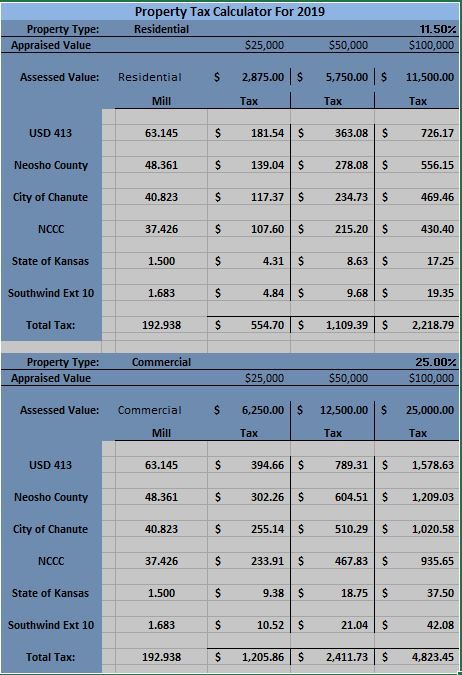 Property Tax Calculator For 2019

| Property Type: | Residential | | | 11.50% |
|---|---|---|---|---|
| Appraised Value | | \$25,000 | \$50,000 | \$100,000 |
| Assessed Value: | Residential | \$ 2,875.00 | \$ 5,750.00 | \$ 11,500.00 |
| | Mill | Tax | Tax | Tax |
| USD 413 | 63.145 | \$ 181.54 | \$ 363.08 | \$ 726.17 |
| Neosho County | 48.361 | \$ 139.04 | \$ 278.08 | \$ 556.15 |
| City of Chanute | 40.823 | \$ 117.37 | \$ 234.73 | \$ 469.46 |
| NCCC | 37.426 | \$ 107.60 | \$ 215.20 | \$ 430.40 |
| State of Kansas | 1.500 | \$ 4.31 | \$ 8.63 | \$ 17.25 |
| Southwind Ext 10 | 1.683 | \$ 4.84 | \$ 9.68 | \$ 19.35 |
| Total Tax: | 192.938 | \$ 554.70 | \$ 1,109.39 | \$ 2,218.79 |

| Property Type: | Commercial | | | 25.00% |
|---|---|---|---|---|
| Appraised Value | | \$25,000 | \$50,000 | \$100,000 |
| Assessed Value: | Commercial | \$ 6,250.00 | \$ 12,500.00 | \$ 25,000.00 |
| | Mill | Tax | Tax | Tax |
| USD 413 | 63.145 | \$ 394.66 | \$ 789.31 | \$ 1,578.63 |
| Neosho County | 48.361 | \$ 302.26 | \$ 604.51 | \$ 1,209.03 |
| City of Chanute | 40.823 | \$ 255.14 | \$ 510.29 | \$ 1,020.58 |
| NCCC | 37.426 | \$ 233.91 | \$ 467.83 | \$ 935.65 |
| State of Kansas | 1.500 | \$ 9.38 | \$ 18.75 | \$ 37.50 |
| Southwind Ext 10 | 1.683 | \$ 10.52 | \$ 21.04 | \$ 42.08 |
| Total Tax: | 192.938 | \$ 1,205.86 | \$ 2,411.73 | \$ 4,823.45 |